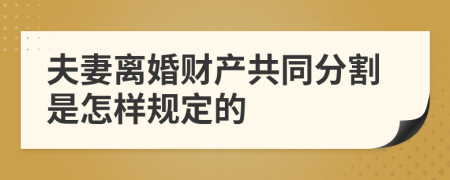 夫妻离婚财产共同分割是怎样规定的